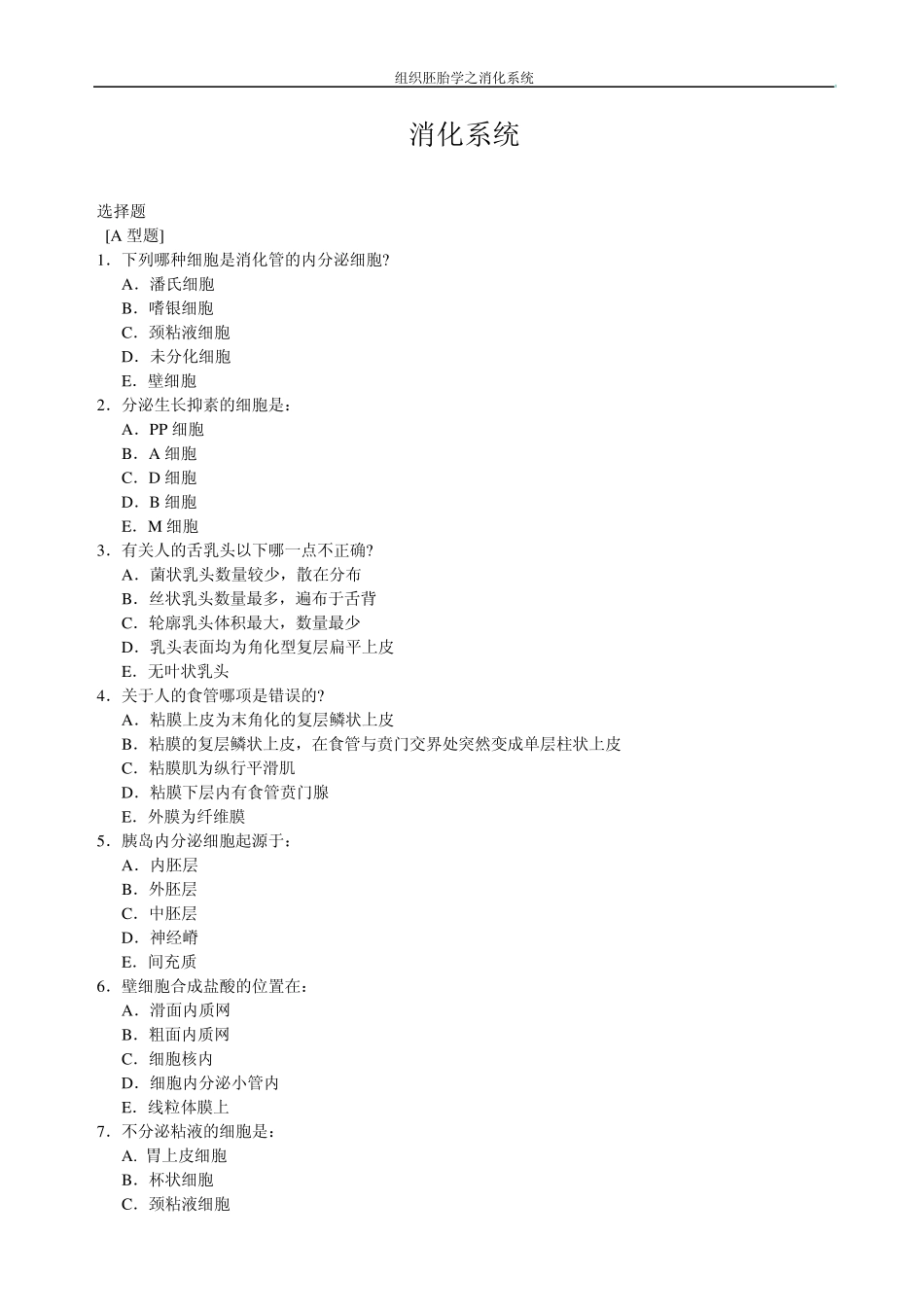 组织胚胎学之消化系统

消化系统

选择题
[A 型题]
1．下列哪种细胞是消化管的内分泌细胞?
A．潘氏细胞
B．嗜银细胞
C．颈粘液细胞
D．未分化细胞
E．壁细胞
2．分泌生长抑素的细胞是：
A．PP 细胞
B．A 细胞
C．D 细胞
D．B 细胞
E．M 细胞
3．有关人的舌乳头以下哪一点不正确?
A．菌状乳头数量较少，散在分布
B．丝状乳头数量最多，遍布于舌背
C．轮廓乳头体积最大，数量最少
D．乳头表面均为角化型复层扁平上皮
E．无叶状乳头
4．关于人的食管哪项是错误的?
A．粘膜上皮为未角化的复层鳞状上皮
B．粘膜的复层鳞状上皮，在食管与贲门交界处突然变成单层柱状上皮
C．粘膜肌为纵行平滑肌
D．粘膜下层内有食管贲门腺
E．外膜为纤维膜
5．胰岛内分泌细胞起源于：
A．内胚层
B．外胚层
C．中胚层
D．神经嵴
E．间充质
6．壁细胞合成盐酸的位置在：
A．滑面内质网
B．粗面内质网
C．细胞核内
D．细胞内分泌小管内
E．线粒体膜上
7．不分泌粘液的细胞是：
A. 胃上皮细胞
B．杯状细胞
C．颈粘液细胞